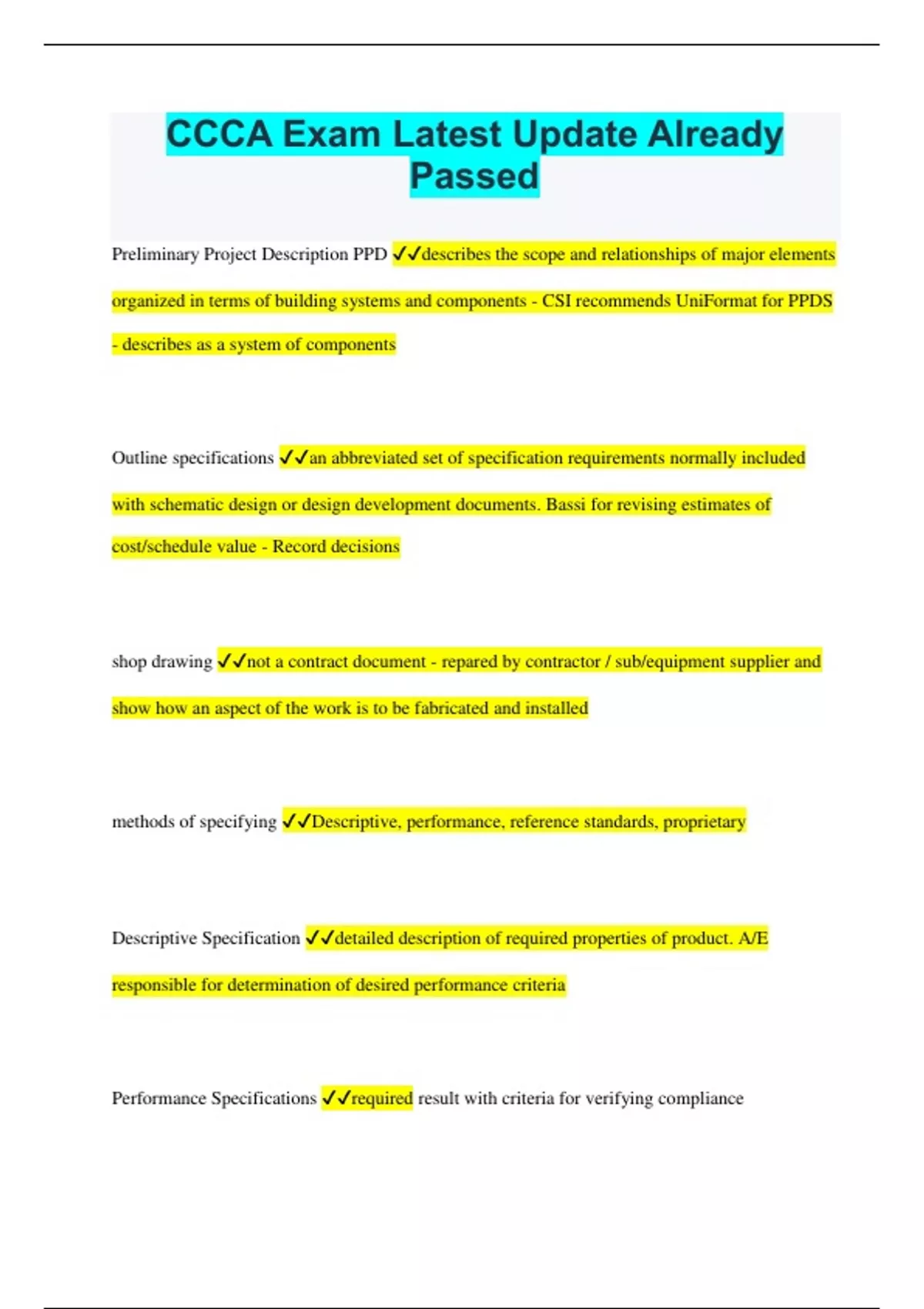 CCCA Exam Latest Update Already Passed

Preliminary Project Description PPD ✓✓describes the scope and relationships of major elements organized in terms of building systems and components - CSI recommends UniFormat for PPDS - describes as a system of components

Outline specifications ✓✓an abbreviated set of specification requirements normally included with schematic design or design development documents. Bassi for revising estimates of cost/schedule value - Record decisions

shop drawing ✓✓not a contract document - repared by contractor / sub/equipment supplier and show how an aspect of the work is to be fabricated and installed

methods of specifying ✓✓Descriptive, performance, reference standards, proprietary

Descriptive Specification ✓✓detailed description of required properties of product. A/E responsible for determination of desired performance criteria

Performance Specifications ✓✓required result with criteria for verifying compliance